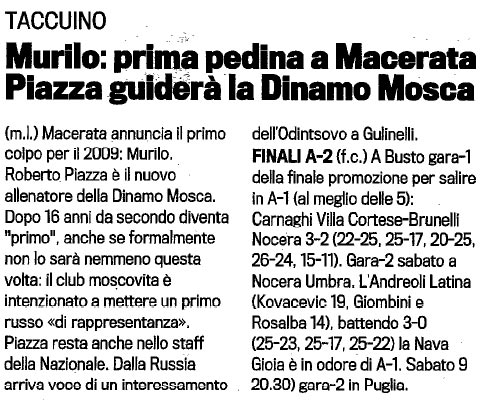 TACCUINO

Murilo: prima pedina a Macerata
Piazza guiderà la Dinamo Mosca

(m.l.) Macerata annuncia il primo colpo per il 2009: Murilo. Roberto Piazza è il nuovo allenatore della Dinamo Mosca. Dopo 16 anni da secondo diventa "primo", anche se formalmente non lo sarà nemmeno questa volta: il club moscovita è intenzionato a mettere un primo russo «di rappresentanza». Piazza resta anche nello staff della Nazionale. Dalla Russia arriva voce di un interessamento dell'Odintsovo a Gulinelli.

FINALI A-2 (f.c.) A Busto gara-1 della finale promozione per salire in A-1 (al meglio delle 5): Carnaghi Villa Cortese-Brunelli Nocera 3-2 (22-25, 25-17, 20-25, 26-24, 15-11). Gara-2 sabato a Nocera Umbra. L'Andreoli Latina (Kovacevic 19, Giombini e Rosalba 14), battendo 3-0 (25-23, 25-17, 25-22) la Nava Gioia è in odore di A-1. Sabato 9 20.30) gara-2 in Puglia.